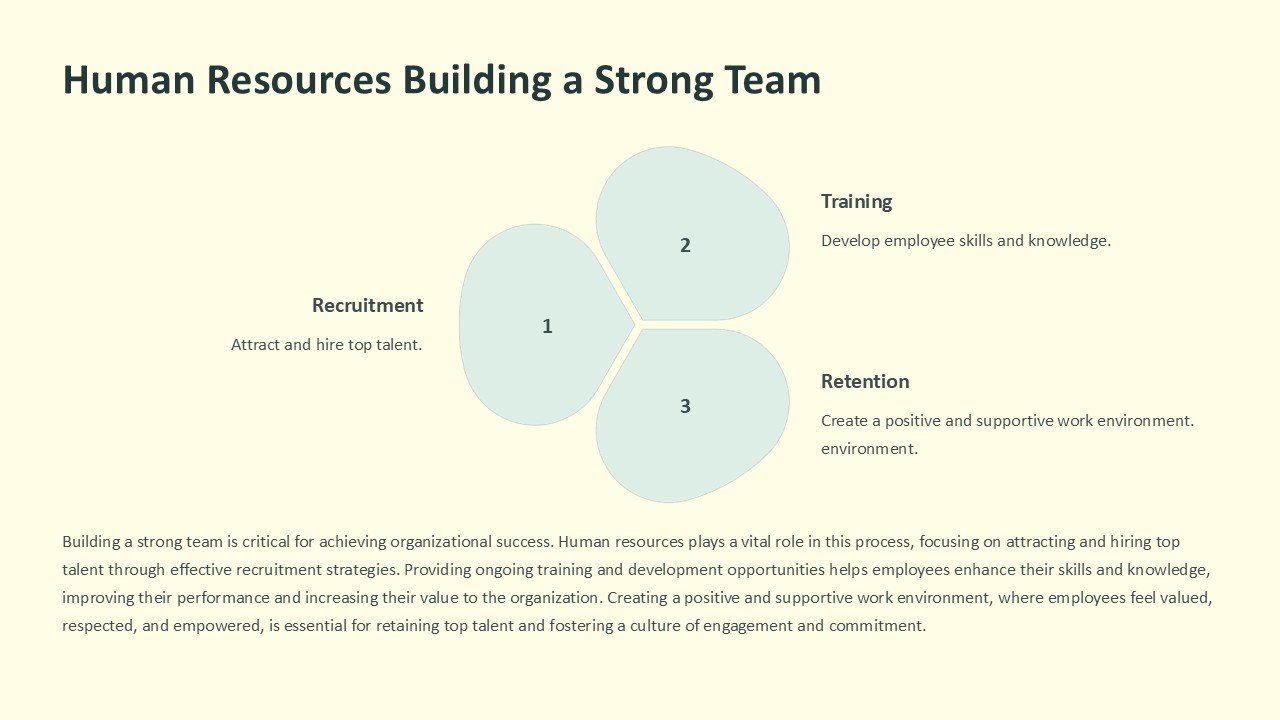 Human Resources Building a Strong Team

Recruitment

Attract and hire top talent.

1

2

Training

Develop employee skills and knowledge.

3

Retention

Create a positive and supportive work environment. environment.

Building a strong team is critical for achieving organizational success. Human resources plays a vital role in this process, focusing on attracting and hiring top talent through effective recruitment strategies. Providing ongoing training and development opportunities helps employees enhance their skills and knowledge, improving their performance and increasing their value to the organization. Creating a positive and supportive work environment, where employees feel valued, respected, and empowered, is essential for retaining top talent and fostering a culture of engagement and commitment.